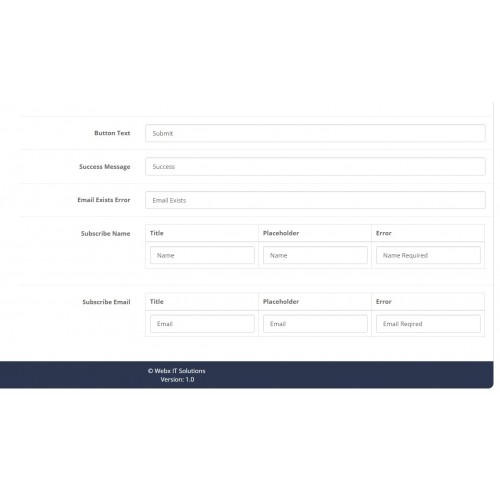 Button Text
Submit

Success Message
Success

Email Exists Error
Email Exists

Subscribe Name

| Title | Placeholder | Error |
|---|---|---|
| Name | Name | Name Required |

Subscribe Email

| Title | Placeholder | Error |
|---|---|---|
| Email | Email | Email Reqired |

© Webx IT Solutions
Version: 1.0